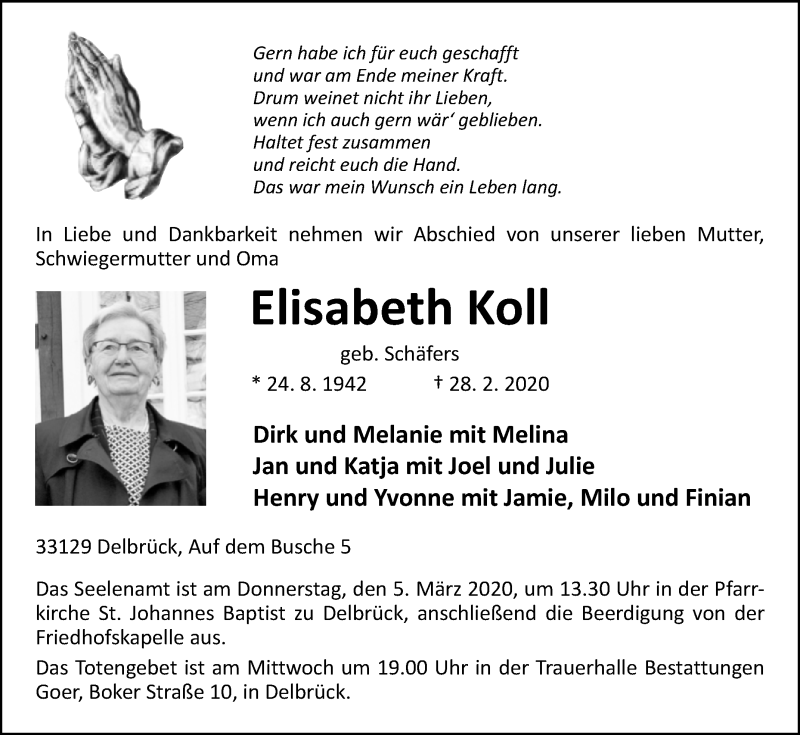 Gern habe ich für euch geschafft
und war am Ende meiner Kraft.
Drum weinet nicht ihr Lieben,
wenn ich auch gern wär' geblieben.
Haltet fest zusammen
und reicht euch die Hand.
Das war mein Wunsch ein Leben lang.

In Liebe und Dankbarkeit nehmen wir Abschied von unserer lieben Mutter, Schwiegermutter und Oma

Elisabeth Koll

geb. Schäfers

* 24. 8. 1942 † 28. 2. 2020

Dirk und Melanie mit Melina
Jan und Katja mit Joel und Julie
Henry und Yvonne mit Jamie, Milo und Finian

33129 Delbrück, Auf dem Busche 5

Das Seelenamt ist am Donnerstag, den 5. März 2020, um 13.30 Uhr in der Pfarrkirche St. Johannes Baptist zu Delbrück, anschließend die Beerdigung von der Friedhofskapelle aus.

Das Totengebet ist am Mittwoch um 19.00 Uhr in der Trauerhalle Bestattungen Goer, Boker Straße 10, in Delbrück.